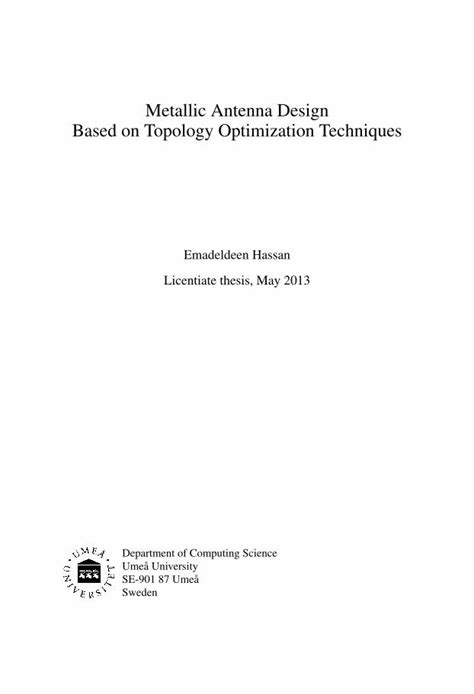 Metallic Antenna Design
Based on Topology Optimization Techniques

Emadeldeen Hassan

Licentiate thesis, May 2013

UMEÅ UNIVERSITET

Department of Computing Science
Umeå University
SE-901 87 Umeå
Sweden